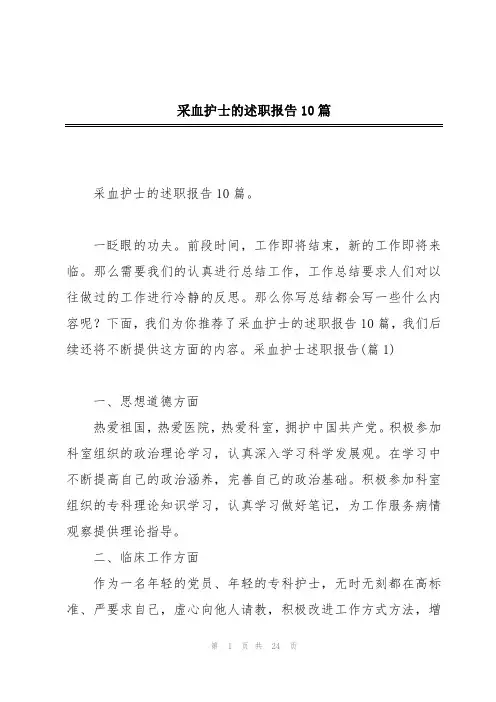 采血护士的述职报告10篇

采血护士的述职报告10篇。

一眨眼的功夫。前段时间，工作即将结束，新的工作即将来临。那么需要我们的认真进行总结工作，工作总结要求人们对以往做过的工作进行冷静的反思。那么你写总结都会写一些什么内容呢？下面，我们为你推荐了采血护士的述职报告10篇，我们后续还将不断提供这方面的内容。采血护士述职报告(篇1)

一、思想道德方面

热爱祖国，热爱医院，热爱科室，拥护中国共产党。积极参加科室组织的政治理论学习，认真深入学习科学发展观。在学习中不断提高自己的政治涵养，完善自己的政治基础。积极参加科室组织的专科理论知识学习，认真学习做好笔记，为工作服务病情观察提供理论指导。

二、临床工作方面

作为一名年轻的党员、年轻的专科护士，无时无刻都在高标准、严要求自己，虚心向他人请教，积极改进工作方式方法，增

第 1 页 共 24 页